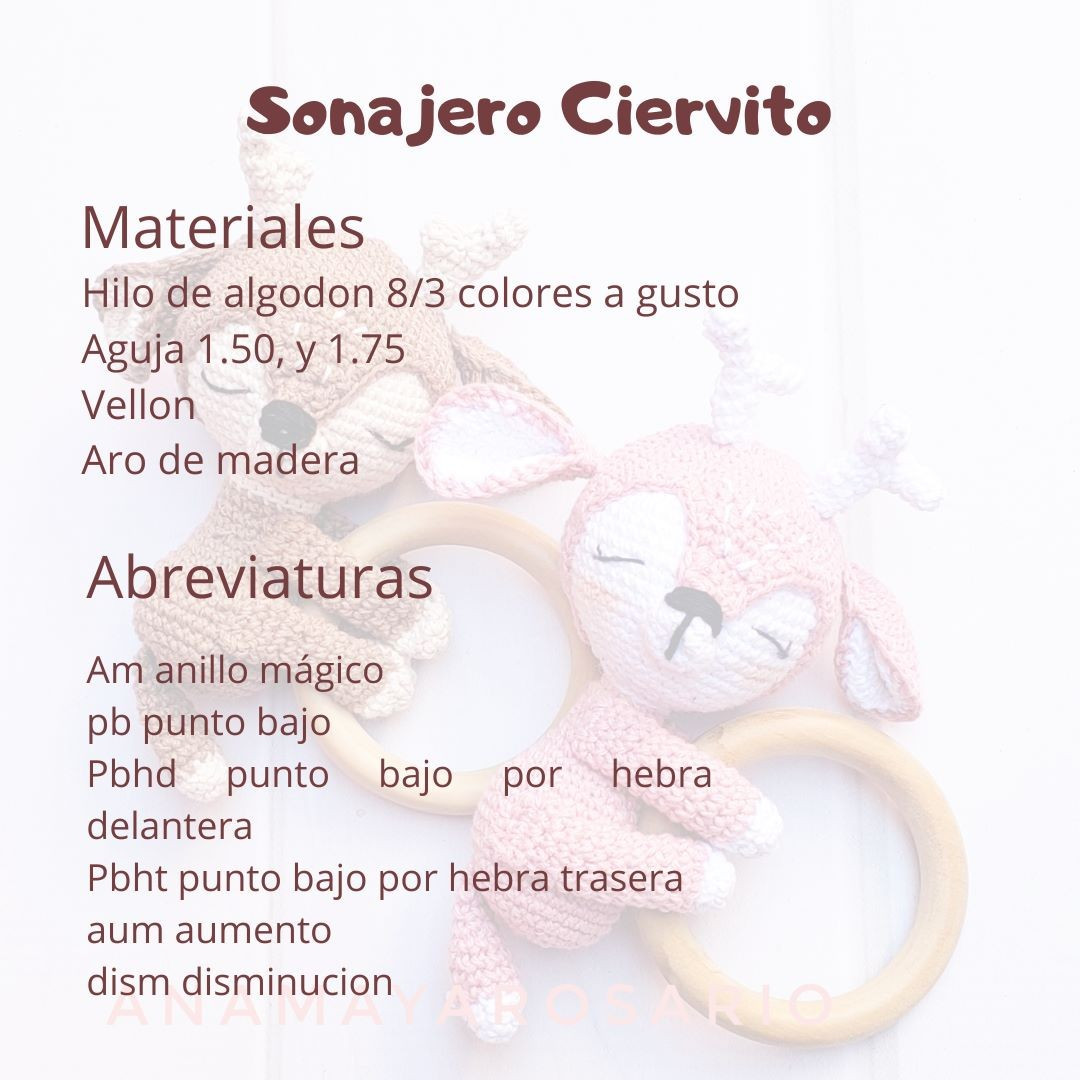 Sonajero Ciervito

Materiales
Hilo de algodon 8/3 colores a gusto
Aguja 1.50, y 1.75
Vellon
Aro de madera

Abreviaturas

Am anillo mágico
pb punto bajo
Pbhd punto bajo por hebra delantera
Pbht punto bajo por hebra trasera
aum aumento
dism disminucion

ANAMAYAROSARIO